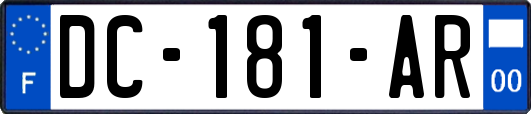 F
DC-181-AR
00